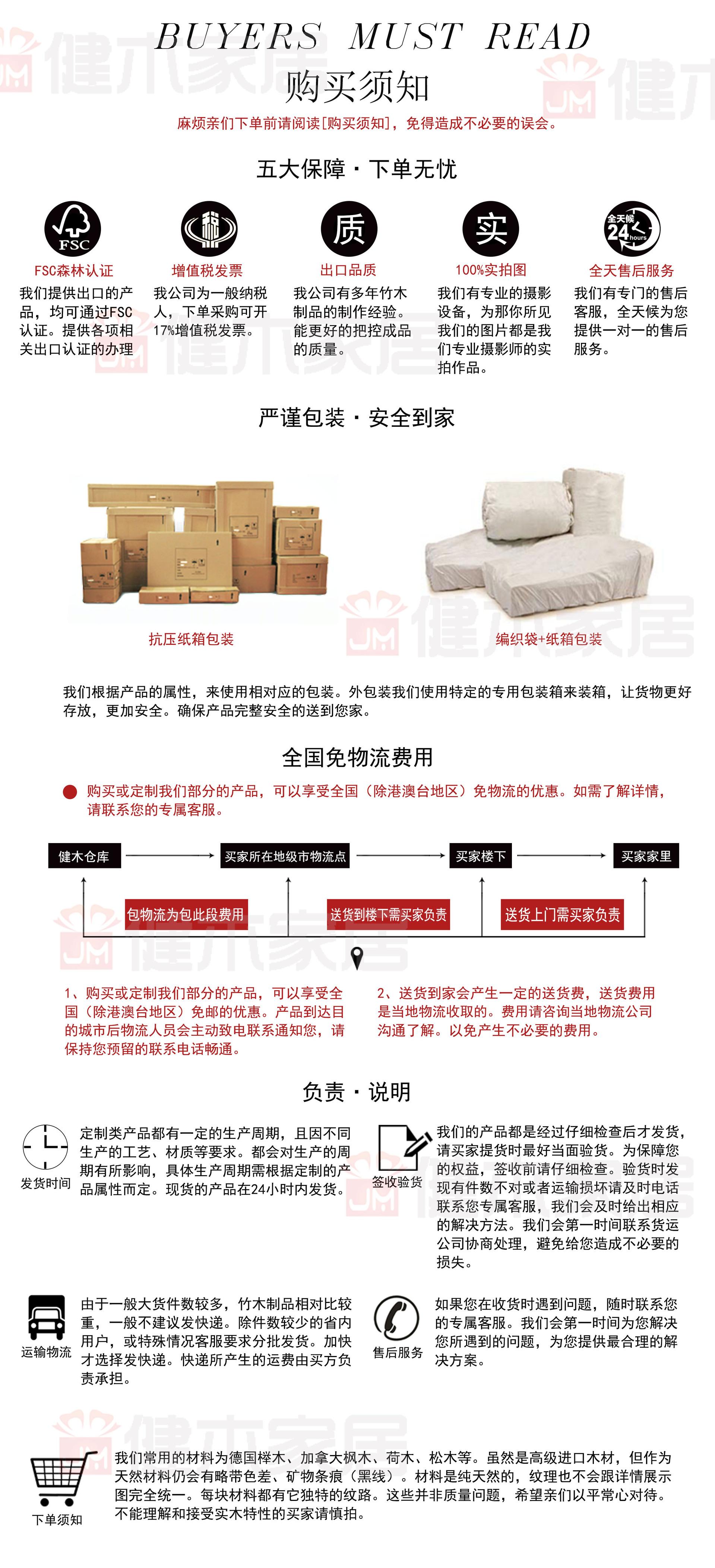 BUYERS MUST READ
购买须知
麻烦亲们下单前请阅读[购买须知]，免得造成不必要的误会。

五大保障 · 下单无忧

FSC
FSC森林认证
我们提供出口的产品，均可通过FSC认证。提供各项相关出口认证的办理

增值税发票
我公司为一般纳税人，下单采购可开17%增值税发票。

质
出口品质
我公司有多年竹木制品的制作经验。能更好的把控成品的质量。

实
100%实拍图
我们有专业的摄影设备，为那你所见我们的图片都是我们专业摄影师的实拍作品。

全天候 24 hours
全天售后服务
我们有专门的售后客服，全天候为您提供一对一的售后服务。

严谨包装 · 安全到家

抗压纸箱包装
编织袋+纸箱包装

我们根据产品的属性，来使用相对应的包装。外包装我们使用特定的专用包装箱来装箱，让货物更好存放，更加安全。确保产品完整安全的送到您家。

全国免物流费用

购买或定制我们部分的产品，可以享受全国（除港澳台地区）免物流的优惠。如需了解详情，请联系您的专属客服。

健木仓库
买家所在地级市物流点
买家楼下
买家家里
包物流为包此段费用
送货到楼下需买家负责
送货上门需买家负责

1、购买或定制我们部分的产品，可以享受全国（除港澳台地区）免邮的优惠。产品到达目的城市后物流人员会主动致电联系通知您，请保持您预留的联系电话畅通。

2、送货到家会产生一定的送货费，送货费用是当地物流收取的。费用请咨询当地物流公司沟通了解。以免产生不必要的费用。

负责 · 说明

发货时间
定制类产品都有一定的生产周期，且因不同生产的工艺、材质等要求。都会对生产的周期有所影响，具体生产周期需根据定制的产品属性而定。现货的产品在24小时内发货。

签收验货
我们的产品都是经过仔细检查后才发货，请买家提货时最好当面验货。为保障您的权益，签收前请仔细检查。验货时发现有件数不对或者运输损坏请及时电话联系您专属客服，我们会及时给出相应的解决方法。我们会第一时间联系货运公司协商处理，避免给您造成不必要的损失。

运输物流
由于一般大货件数较多，竹木制品相对比较重，一般不建议发快递。除件数较少的省内用户，或特殊情况客服要求分批发货。加快才选择发快递。快递所产生的运费由买方负责承担。

售后服务
如果您在收货时遇到问题，随时联系您的专属客服。我们会第一时间为您解决您所遇到的问题，为您提供最合理的解决方案。

下单须知
我们常用的材料为德国榉木、加拿大枫木、荷木、松木等。虽然是高级进口木材，但作为天然材料仍会有略带色差、矿物条痕（黑线）。材料是纯天然的，纹理也不会跟详情展示图完全统一。每块材料都有它独特的纹路。这些并非质量问题，希望亲们以平常心对待。不能理解和接受实木特性的买家请慎拍。